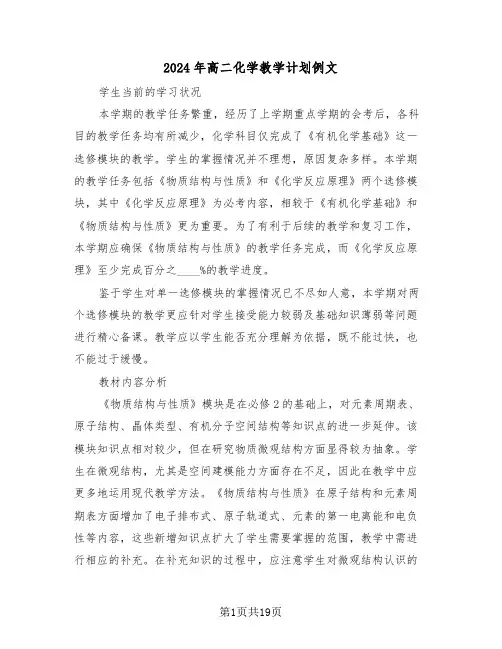 2024年高二化学教学计划例文

学生当前的学习状况

本学期的教学任务繁重，经历了上学期重点学期的会考后，各科目的教学任务均有所减少，化学科目仅完成了《有机化学基础》这一选修模块的教学。学生的掌握情况并不理想，原因复杂多样。本学期的教学任务包括《物质结构与性质》和《化学反应原理》两个选修模块，其中《化学反应原理》为必考内容，相较于《有机化学基础》和《物质结构与性质》更为重要。为了有利于后续的教学和复习工作，本学期应确保《物质结构与性质》的教学任务完成，而《化学反应原理》至少完成百分之____%的教学进度。

鉴于学生对单一选修模块的掌握情况已不尽如人意，本学期对两个选修模块的教学更应针对学生接受能力较弱及基础知识薄弱等问题进行精心备课。教学应以学生能否充分理解为依据，既不能过快，也不能过于缓慢。

教材内容分析

《物质结构与性质》模块是在必修2的基础上，对元素周期表、原子结构、晶体类型、有机分子空间结构等知识点的进一步延伸。该模块知识点相对较少，但在研究物质微观结构方面显得较为抽象。学生在微观结构，尤其是空间建模能力方面存在不足，因此在教学中应更多地运用现代教学方法。《物质结构与性质》在原子结构和元素周期表方面增加了电子排布式、原子轨道式、元素的第一电离能和电负性等内容，这些新增知识点扩大了学生需要掌握的范围，教学中需进行相应的补充。在补充知识的过程中，应注意学生对微观结构认识的

第1页共19页